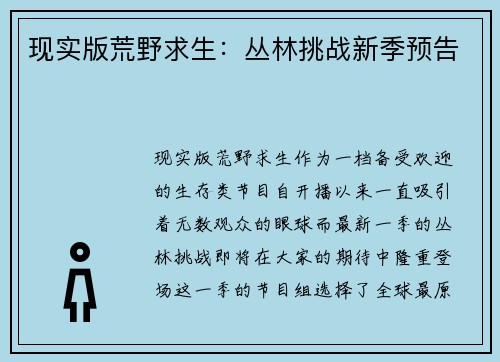 现实版荒野求生：丛林挑战新季预告

现实版荒野求生作为一档备受欢迎的生存类节目自开播以来一直吸引着无数观众的眼球而最新一季的丛林挑战即将在大家的期待中隆重登场这一季的节目组选择了全球最原